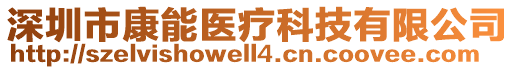 深圳市康能医疗科技有限公司
http://szelvishowell4.cn.coovee.com